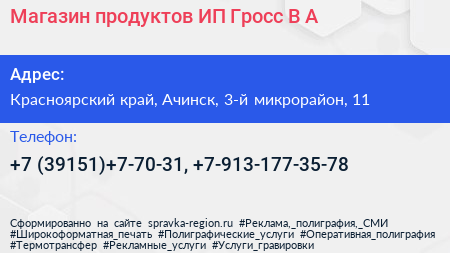 Магазин продуктов ИП Гросс В А

Адрес:

Красноярский край, Ачинск, 3-й микрорайон, 11

Телефон:

+7 (39151)+7-70-31, +7-913-177-35-78

Сформированно на сайте spravka-region.ru #Реклама,_полиграфия,_СМИ #Широкоформатная_печать #Полиграфические_услуги #Оперативная_полиграфия #Термотрансфер #Рекламные_услуги #Услуги_гравировки